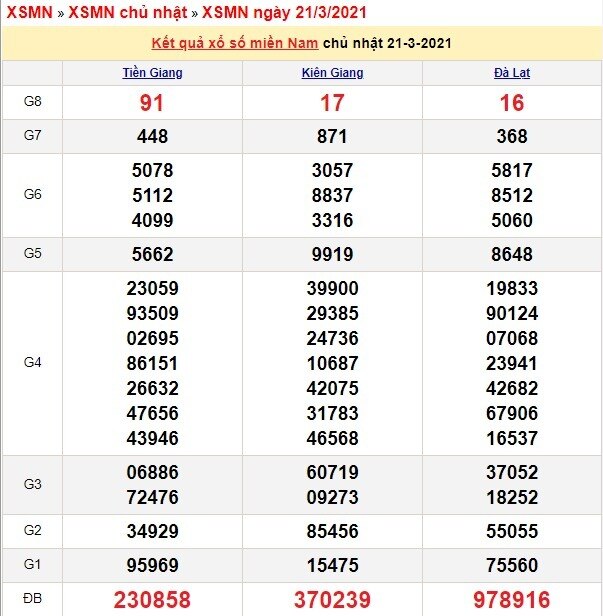 XSMN » XSMN chủ nhật » XSMN ngày 21/3/2021

Kết quả xổ số miền Nam chủ nhật 21-3-2021

| | Tiền Giang | Kiên Giang | Đà Lạt |
|---|---|---|---|
| G8 | 91 | 17 | 16 |
| G7 | 448 | 871 | 368 |
| G6 | 5078 5112 4099 | 3057 8837 3316 | 5817 8512 5060 |
| G5 | 5662 | 9919 | 8648 |
| G4 | 23059 93509 02695 86151 26632 47656 43946 | 39900 29385 24736 10687 42075 31783 46568 | 19833 90124 07068 23941 42682 67906 16537 |
| G3 | 06886 72476 | 60719 09273 | 37052 18252 |
| G2 | 34929 | 85456 | 55055 |
| G1 | 95969 | 15475 | 75560 |
| ĐB | 230858 | 370239 | 978916 |